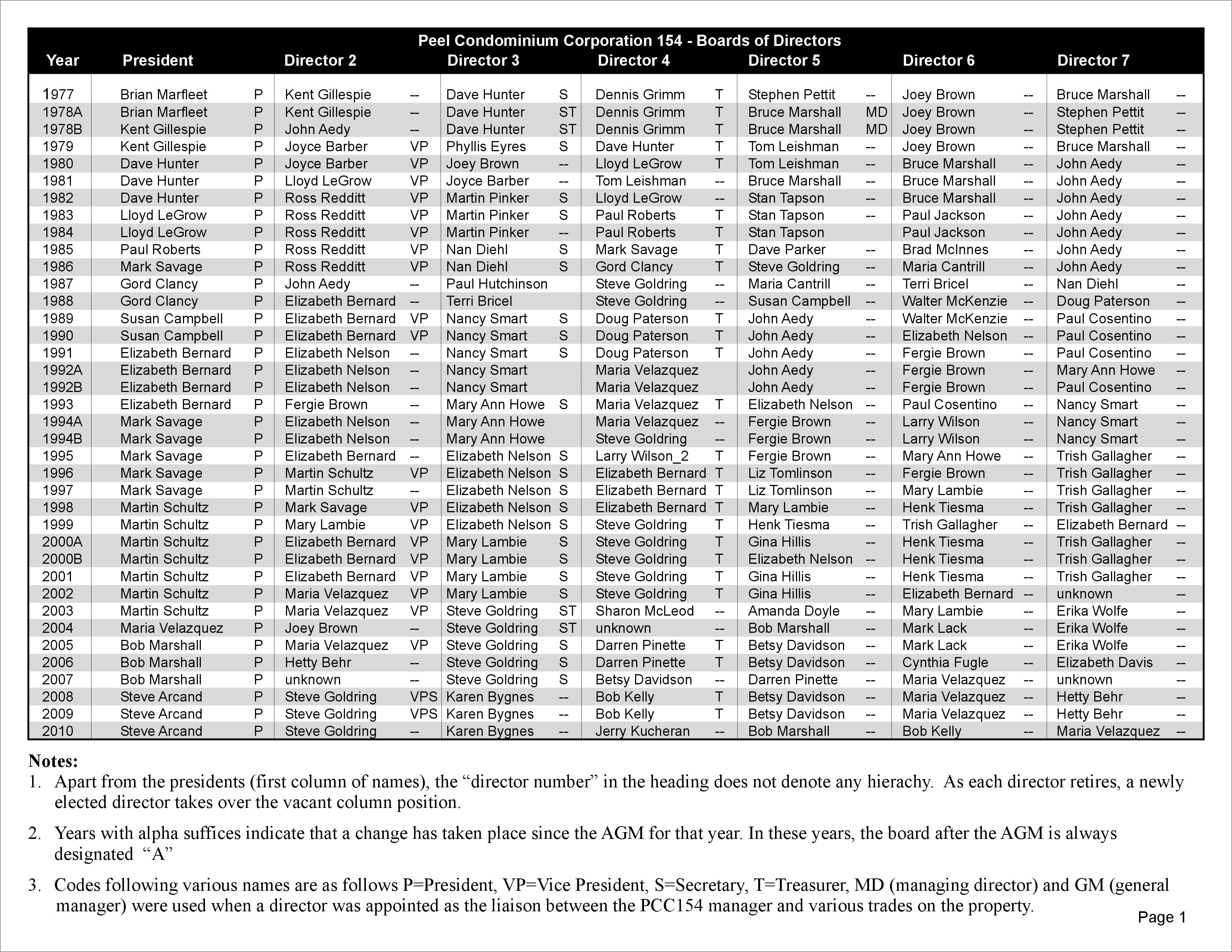 Peel Condominium Corporation 154 - Boards of Directors

| Year | President | | Director 2 | | Director 3 | | Director 4 | | Director 5 | | Director 6 | | Director 7 | |
|---|---|---|---|---|---|---|---|---|---|---|---|---|---|---|
| 1977 | Brian Marfleet | P | Kent Gillespie | -- | Dave Hunter | S | Dennis Grimm | T | Stephen Pettit | -- | Joey Brown | -- | Bruce Marshall | -- |
| 1978A | Brian Marfleet | P | Kent Gillespie | -- | Dave Hunter | ST | Dennis Grimm | T | Bruce Marshall | MD | Joey Brown | -- | Stephen Pettit | -- |
| 1978B | Kent Gillespie | P | John Aedy | -- | Dave Hunter | ST | Dennis Grimm | T | Bruce Marshall | MD | Joey Brown | -- | Stephen Pettit | -- |
| 1979 | Kent Gillespie | P | Joyce Barber | VP | Phyllis Eyres | S | Dave Hunter | T | Tom Leishman | -- | Joey Brown | -- | Bruce Marshall | -- |
| 1980 | Dave Hunter | P | Joyce Barber | VP | Joey Brown | -- | Lloyd LeGrow | T | Tom Leishman | -- | Bruce Marshall | -- | John Aedy | -- |
| 1981 | Dave Hunter | P | Lloyd LeGrow | VP | Joyce Barber | -- | Tom Leishman | -- | Bruce Marshall | -- | Bruce Marshall | -- | John Aedy | -- |
| 1982 | Dave Hunter | P | Ross Redditt | VP | Martin Pinker | S | Lloyd LeGrow | -- | Stan Tapson | -- | Bruce Marshall | -- | John Aedy | -- |
| 1983 | Lloyd LeGrow | P | Ross Redditt | VP | Martin Pinker | S | Paul Roberts | T | Stan Tapson | -- | Paul Jackson | -- | John Aedy | -- |
| 1984 | Lloyd LeGrow | P | Ross Redditt | VP | Martin Pinker | -- | Paul Roberts | T | Stan Tapson | | Paul Jackson | -- | John Aedy | -- |
| 1985 | Paul Roberts | P | Ross Redditt | VP | Nan Diehl | S | Mark Savage | T | Dave Parker | -- | Brad McInnes | -- | John Aedy | -- |
| 1986 | Mark Savage | P | Ross Redditt | VP | Nan Diehl | S | Gord Clancy | T | Steve Goldring | -- | Maria Cantrill | -- | John Aedy | -- |
| 1987 | Gord Clancy | P | John Aedy | -- | Paul Hutchinson | | Steve Goldring | -- | Maria Cantrill | -- | Terri Bricel | -- | Nan Diehl | -- |
| 1988 | Gord Clancy | P | Elizabeth Bernard | -- | Terri Bricel | | Steve Goldring | -- | Susan Campbell | -- | Walter McKenzie | -- | Doug Paterson | -- |
| 1989 | Susan Campbell | P | Elizabeth Bernard | VP | Nancy Smart | S | Doug Paterson | T | John Aedy | -- | Walter McKenzie | -- | Paul Cosentino | -- |
| 1990 | Susan Campbell | P | Elizabeth Bernard | VP | Nancy Smart | S | Doug Paterson | T | John Aedy | -- | Elizabeth Nelson | -- | Paul Cosentino | -- |
| 1991 | Elizabeth Bernard | P | Elizabeth Nelson | -- | Nancy Smart | S | Doug Paterson | T | John Aedy | -- | Fergie Brown | -- | Paul Cosentino | -- |
| 1992A | Elizabeth Bernard | P | Elizabeth Nelson | -- | Nancy Smart | | Maria Velazquez | | John Aedy | -- | Fergie Brown | -- | Mary Ann Howe | -- |
| 1992B | Elizabeth Bernard | P | Elizabeth Nelson | -- | Nancy Smart | | Maria Velazquez | | John Aedy | -- | Fergie Brown | -- | Paul Cosentino | -- |
| 1993 | Elizabeth Bernard | P | Fergie Brown | -- | Mary Ann Howe | S | Maria Velazquez | T | Elizabeth Nelson | -- | Paul Cosentino | -- | Nancy Smart | -- |
| 1994A | Mark Savage | P | Elizabeth Nelson | -- | Mary Ann Howe | | Maria Velazquez | -- | Fergie Brown | -- | Larry Wilson | -- | Nancy Smart | -- |
| 1994B | Mark Savage | P | Elizabeth Nelson | -- | Mary Ann Howe | | Steve Goldring | -- | Fergie Brown | -- | Larry Wilson | -- | Nancy Smart | -- |
| 1995 | Mark Savage | P | Elizabeth Bernard | -- | Elizabeth Nelson | S | Larry Wilson_2 | T | Fergie Brown | -- | Mary Ann Howe | -- | Trish Gallagher | -- |
| 1996 | Mark Savage | P | Martin Schultz | VP | Elizabeth Nelson | S | Elizabeth Bernard | T | Liz Tomlinson | -- | Fergie Brown | -- | Trish Gallagher | -- |
| 1997 | Mark Savage | P | Martin Schultz | -- | Elizabeth Nelson | S | Elizabeth Bernard | T | Liz Tomlinson | -- | Mary Lambie | -- | Trish Gallagher | -- |
| 1998 | Martin Schultz | P | Mark Savage | VP | Elizabeth Nelson | S | Elizabeth Bernard | T | Mary Lambie | -- | Henk Tiesma | -- | Trish Gallagher | -- |
| 1999 | Martin Schultz | P | Mary Lambie | VP | Elizabeth Nelson | S | Steve Goldring | T | Henk Tiesma | -- | Trish Gallagher | -- | Elizabeth Bernard | -- |
| 2000A | Martin Schultz | P | Elizabeth Bernard | VP | Mary Lambie | S | Steve Goldring | T | Gina Hillis | -- | Henk Tiesma | -- | Trish Gallagher | -- |
| 2000B | Martin Schultz | P | Elizabeth Bernard | VP | Mary Lambie | S | Steve Goldring | T | Elizabeth Nelson | -- | Henk Tiesma | -- | Trish Gallagher | -- |
| 2001 | Martin Schultz | P | Elizabeth Bernard | VP | Mary Lambie | S | Steve Goldring | T | Gina Hillis | -- | Henk Tiesma | -- | Trish Gallagher | -- |
| 2002 | Martin Schultz | P | Maria Velazquez | VP | Mary Lambie | S | Steve Goldring | T | Gina Hillis | -- | Elizabeth Bernard | -- | unknown | -- |
| 2003 | Martin Schultz | P | Maria Velazquez | VP | Steve Goldring | ST | Sharon McLeod | -- | Amanda Doyle | -- | Mary Lambie | -- | Erika Wolfe | -- |
| 2004 | Maria Velazquez | P | Joey Brown | -- | Steve Goldring | ST | unknown | -- | Bob Marshall | -- | Mark Lack | -- | Erika Wolfe | -- |
| 2005 | Bob Marshall | P | Maria Velazquez | VP | Steve Goldring | S | Darren Pinette | T | Betsy Davidson | -- | Mark Lack | -- | Erika Wolfe | -- |
| 2006 | Bob Marshall | P | Hetty Behr | -- | Steve Goldring | S | Darren Pinette | T | Betsy Davidson | -- | Cynthia Fugle | -- | Elizabeth Davis | -- |
| 2007 | Bob Marshall | P | unknown | -- | Steve Goldring | S | Betsy Davidson | -- | Darren Pinette | -- | Maria Velazquez | -- | unknown | -- |
| 2008 | Steve Arcand | P | Steve Goldring | VPS | Karen Bygnes | -- | Bob Kelly | T | Betsy Davidson | -- | Maria Velazquez | -- | Hetty Behr | -- |
| 2009 | Steve Arcand | P | Steve Goldring | VPS | Karen Bygnes | -- | Bob Kelly | T | Betsy Davidson | -- | Maria Velazquez | -- | Hetty Behr | -- |
| 2010 | Steve Arcand | P | Steve Goldring | -- | Karen Bygnes | -- | Jerry Kucheran | -- | Bob Marshall | -- | Bob Kelly | -- | Maria Velazquez | -- |

Notes:
1. Apart from the presidents (first column of names), the “director number” in the heading does not denote any hierachy. As each director retires, a newly elected director takes over the vacant column position.

2. Years with alpha suffices indicate that a change has taken place since the AGM for that year. In these years, the board after the AGM is always designated “A”

3. Codes following various names are as follows P=President, VP=Vice President, S=Secretary, T=Treasurer, MD (managing director) and GM (general manager) were used when a director was appointed as the liaison between the PCC154 manager and various trades on the property.

Page 1